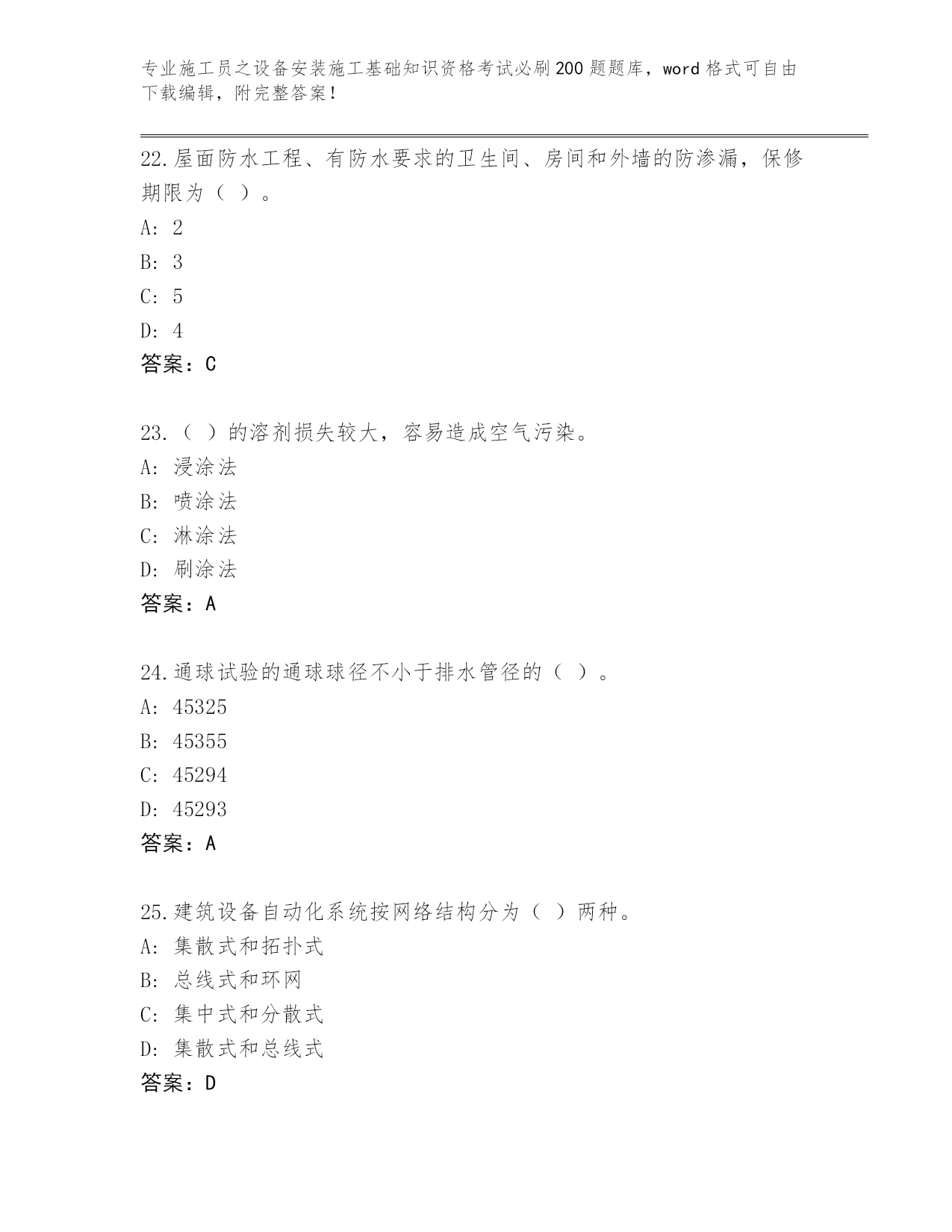 专业施工员之设备安装施工基础知识资格考试必刷200题题库，word格式可自由下载编辑，附完整答案！

22.屋面防水工程、有防水要求的卫生间、房间和外墙的防渗漏，保修期限为（ ）。
A: 2
B: 3
C: 5
D: 4
答案：C

23.（ ）的溶剂损失较大，容易造成空气污染。
A: 浸涂法
B: 喷涂法
C: 淋涂法
D: 刷涂法
答案：A

24.通球试验的通球球径不小于排水管径的（ ）。
A: 45325
B: 45355
C: 45294
D: 45293
答案：A

25.建筑设备自动化系统按网络结构分为（ ）两种。
A: 集散式和拓扑式
B: 总线式和环网
C: 集中式和分散式
D: 集散式和总线式
答案：D